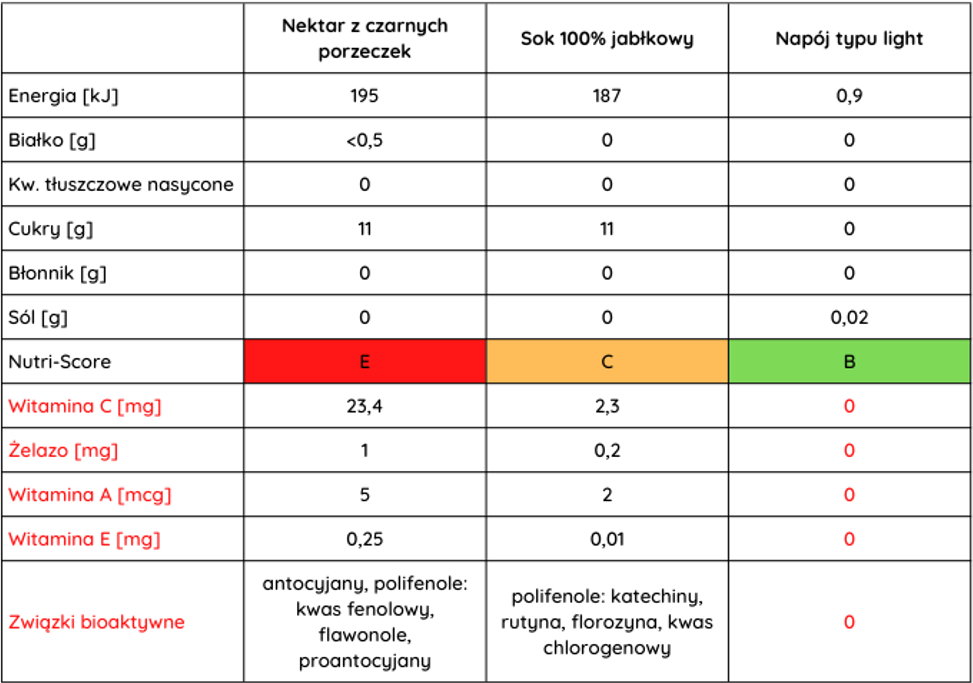 |  | Nektar z czarnych porzeczek | Sok 100% jabłkowy | Napój typu light |
|---|---|---|---|
| Energia [kJ] | 195 | 187 | 0,9 |
| Białko [g] | <0,5 | 0 | 0 |
| Kw. tłuszczowe nasycone | 0 | 0 | 0 |
| Cukry [g] | 11 | 11 | 0 |
| Błonnik [g] | 0 | 0 | 0 |
| Sól [g] | 0 | 0 | 0,02 |
| Nutri-Score | E | C | B |
| Witamina C [mg] | 23,4 | 2,3 | 0 |
| Żelazo [mg] | 1 | 0,2 | 0 |
| Witamina A [mcg] | 5 | 2 | 0 |
| Witamina E [mg] | 0,25 | 0,01 | 0 |
| Związki bioaktywne | antocyjany, polifenole: kwas fenolowy, flawonole, proantocyjany | polifenole: katechiny, rutyna, florozyna, kwas chlorogenowy | 0 |